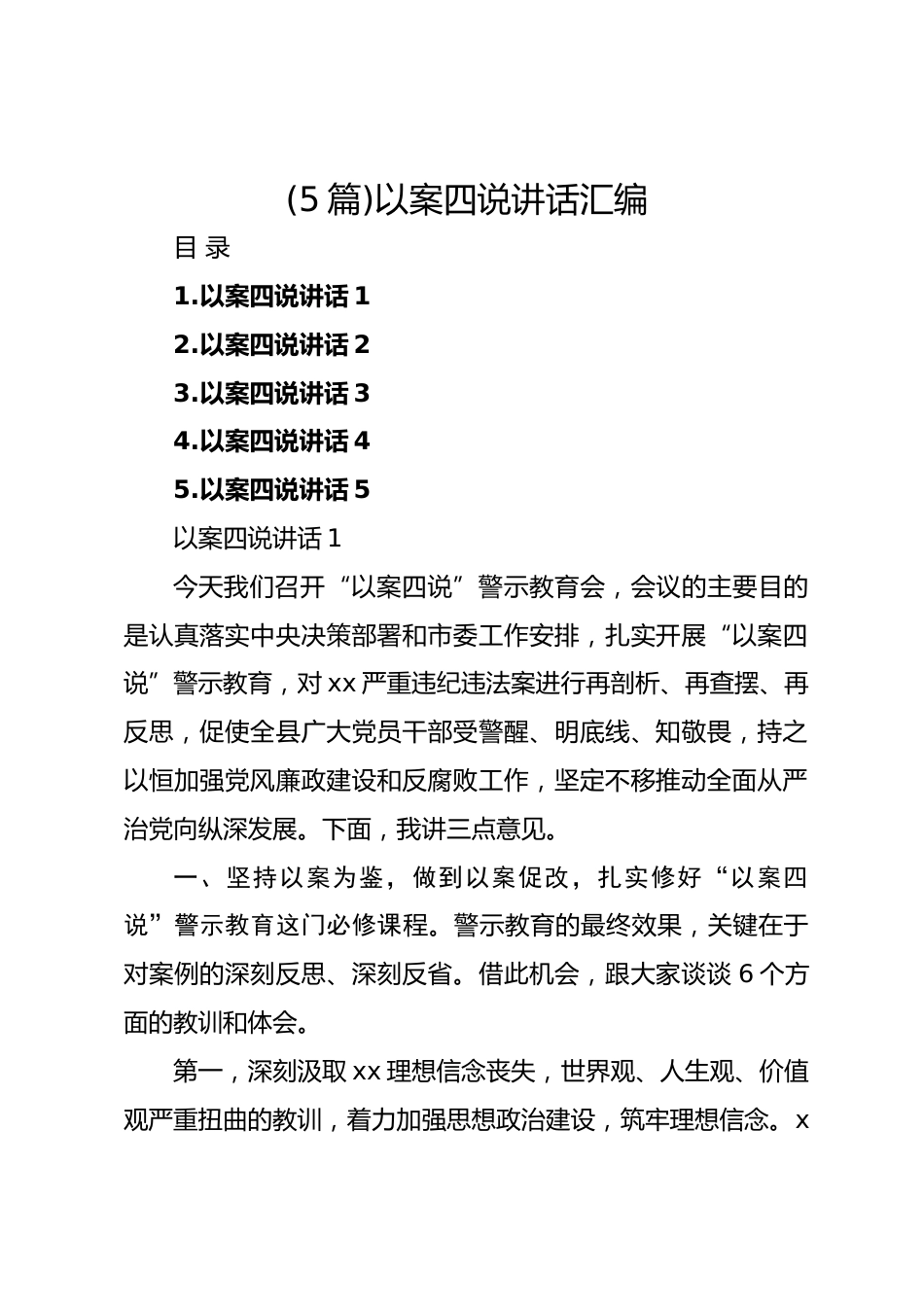 (5篇)以案四说讲话汇编

目 录

1.以案四说讲话1

2.以案四说讲话2

3.以案四说讲话3

4.以案四说讲话4

5.以案四说讲话5

以案四说讲话1

今天我们召开“以案四说”警示教育会，会议的主要目的是认真落实中央决策部署和市委工作安排，扎实开展“以案四说”警示教育，对xx严重违纪违法案进行再剖析、再查摆、再反思，促使全县广大党员干部受警醒、明底线、知敬畏，持之以恒加强党风廉政建设和反腐败工作，坚定不移推动全面从严治党向纵深发展。下面，我讲三点意见。

一、坚持以案为鉴，做到以案促改，扎实修好“以案四说”警示教育这门必修课程。警示教育的最终效果，关键在于对案例的深刻反思、深刻反省。借此机会，跟大家谈谈6个方面的教训和体会。

第一，深刻汲取xx理想信念丧失，世界观、人生观、价值观严重扭曲的教训，着力加强思想政治建设，筑牢理想信念。x